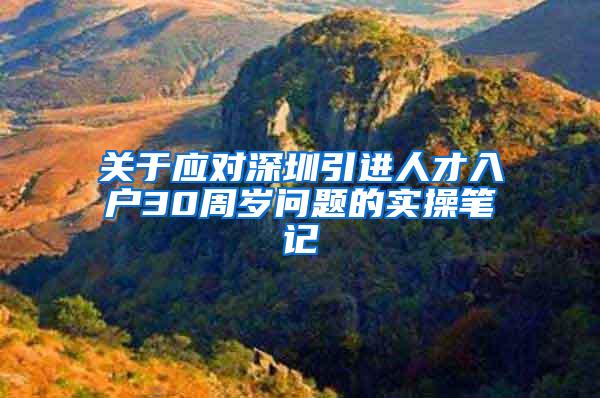 关于应对深圳引进人才入户30周岁问题的实操笔记